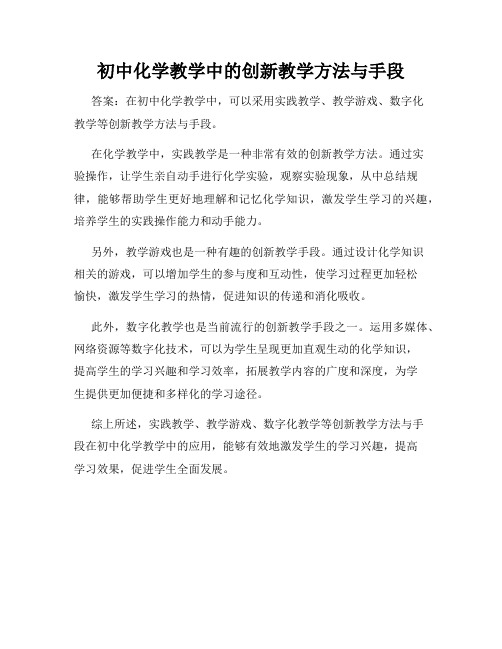 初中化学教学中的创新教学方法与手段

答案：在初中化学教学中，可以采用实践教学、教学游戏、数字化教学等创新教学方法与手段。

在化学教学中，实践教学是一种非常有效的创新教学方法。通过实验操作，让学生亲自动手进行化学实验，观察实验现象，从中总结规律，能够帮助学生更好地理解和记忆化学知识，激发学生学习的兴趣，培养学生的实践操作能力和动手能力。

另外，教学游戏也是一种有趣的创新教学手段。通过设计化学知识相关的游戏，可以增加学生的参与度和互动性，使学习过程更加轻松愉快，激发学生学习的热情，促进知识的传递和消化吸收。

此外，数字化教学也是当前流行的创新教学手段之一。运用多媒体、网络资源等数字化技术，可以为学生呈现更加直观生动的化学知识，提高学生的学习兴趣和学习效率，拓展教学内容的广度和深度，为学生提供更加便捷和多样化的学习途径。

综上所述，实践教学、教学游戏、数字化教学等创新教学方法与手段在初中化学教学中的应用，能够有效地激发学生的学习兴趣，提高学习效果，促进学生全面发展。